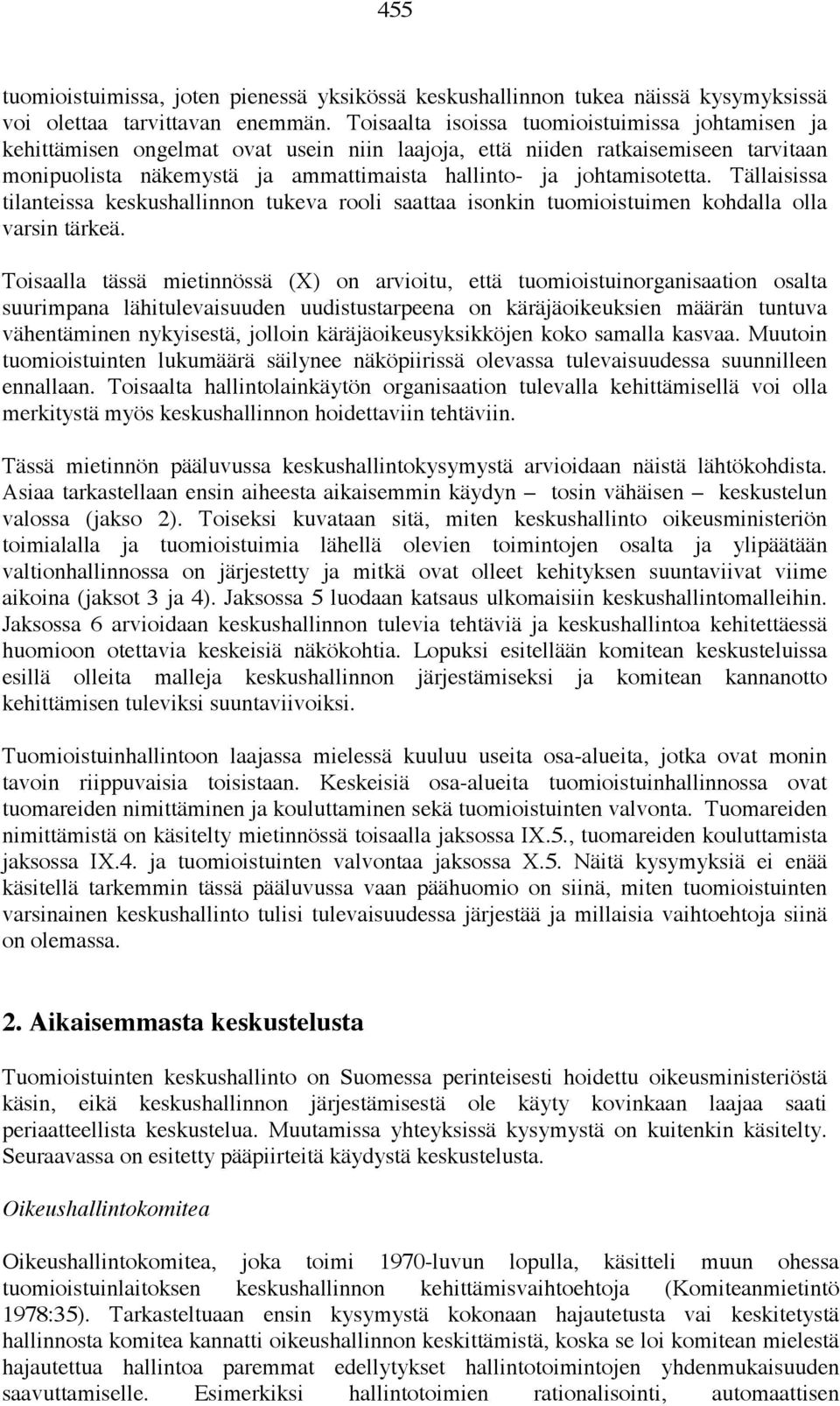 455

tuomioistuimissa, joten pienessä yksikössä keskushallinnon tukea näissä kysymyksissä voi olettaa tarvittavan enemmän. Toisaalta isoissa tuomioistuimissa johtamisen ja kehittämisen ongelmat ovat usein niin laajoja, että niiden ratkaisemiseen tarvitaan monipuolista näkemystä ja ammattimaista hallinto- ja johtamisotetta. Tällaisissa tilanteissa keskushallinnon tukeva rooli saattaa isonkin tuomioistuimen kohdalla olla varsin tärkeä.

Toisaalla tässä mietinnössä (X) on arvioitu, että tuomioistuinorganisaation osalta suurimpana lähitulevaisuuden uudistustarpeena on käräjäoikeuksien määrän tuntuva vähentäminen nykyisestä, jolloin käräjäoikeusyksikköjen koko samalla kasvaa. Muutoin tuomioistuinten lukumäärä säilynee näköpiirissä olevassa tulevaisuudessa suunnilleen ennallaan. Toisaalta hallintolainkäytön organisaation tulevalla kehittämisellä voi olla merkitystä myös keskushallinnon hoidettaviin tehtäviin.

Tässä mietinnön pääluvussa keskushallintokysymystä arvioidaan näistä lähtökohdista. Asiaa tarkastellaan ensin aiheesta aikaisemmin käydyn – tosin vähäisen – keskustelun valossa (jakso 2). Toiseksi kuvataan sitä, miten keskushallinto oikeusministeriön toimialalla ja tuomioistuimia lähellä olevien toimintojen osalta ja ylipäätään valtionhallinnossa on järjestetty ja mitkä ovat olleet kehityksen suuntaviivat viime aikoina (jaksot 3 ja 4). Jaksossa 5 luodaan katsaus ulkomaisiin keskushallintomalleihin. Jaksossa 6 arvioidaan keskushallinnon tulevia tehtäviä ja keskushallintoa kehitettäessä huomioon otettavia keskeisiä näkökohtia. Lopuksi esitellään komitean keskusteluissa esillä olleita malleja keskushallinnon järjestämiseksi ja komitean kannanotto kehittämisen tuleviksi suuntaviivoiksi.

Tuomioistuinhallintoon laajassa mielessä kuuluu useita osa-alueita, jotka ovat monin tavoin riippuvaisia toisistaan. Keskeisiä osa-alueita tuomioistuinhallinnossa ovat tuomareiden nimittäminen ja kouluttaminen sekä tuomioistuinten valvonta. Tuomareiden nimittämistä on käsitelty mietinnössä toisaalla jaksossa IX.5., tuomareiden kouluttamista jaksossa IX.4. ja tuomioistuinten valvontaa jaksossa X.5. Näitä kysymyksiä ei enää käsitellä tarkemmin tässä pääluvussa vaan päähuomio on siinä, miten tuomioistuinten varsinainen keskushallinto tulisi tulevaisuudessa järjestää ja millaisia vaihtoehtoja siinä on olemassa.

2. Aikaisemmasta keskustelusta

Tuomioistuinten keskushallinto on Suomessa perinteisesti hoidettu oikeusministeriöstä käsin, eikä keskushallinnon järjestämisestä ole käyty kovinkaan laajaa saati periaatteellista keskustelua. Muutamissa yhteyksissä kysymystä on kuitenkin käsitelty. Seuraavassa on esitetty pääpiirteitä käydystä keskustelusta.

Oikeushallintokomitea

Oikeushallintokomitea, joka toimi 1970-luvun lopulla, käsitteli muun ohessa tuomioistuinlaitoksen keskushallinnon kehittämisvaihtoehtoja (Komiteanmietintö 1978:35). Tarkasteltuaan ensin kysymystä kokonaan hajautetusta vai keskitetystä hallinnosta komitea kannatti oikeushallinnon keskittämistä, koska se loi komitean mielestä hajautettua hallintoa paremmat edellytykset hallintotoimintojen yhdenmukaisuuden saavuttamiselle. Esimerkiksi hallintotoimien rationalisointi, automaattisen